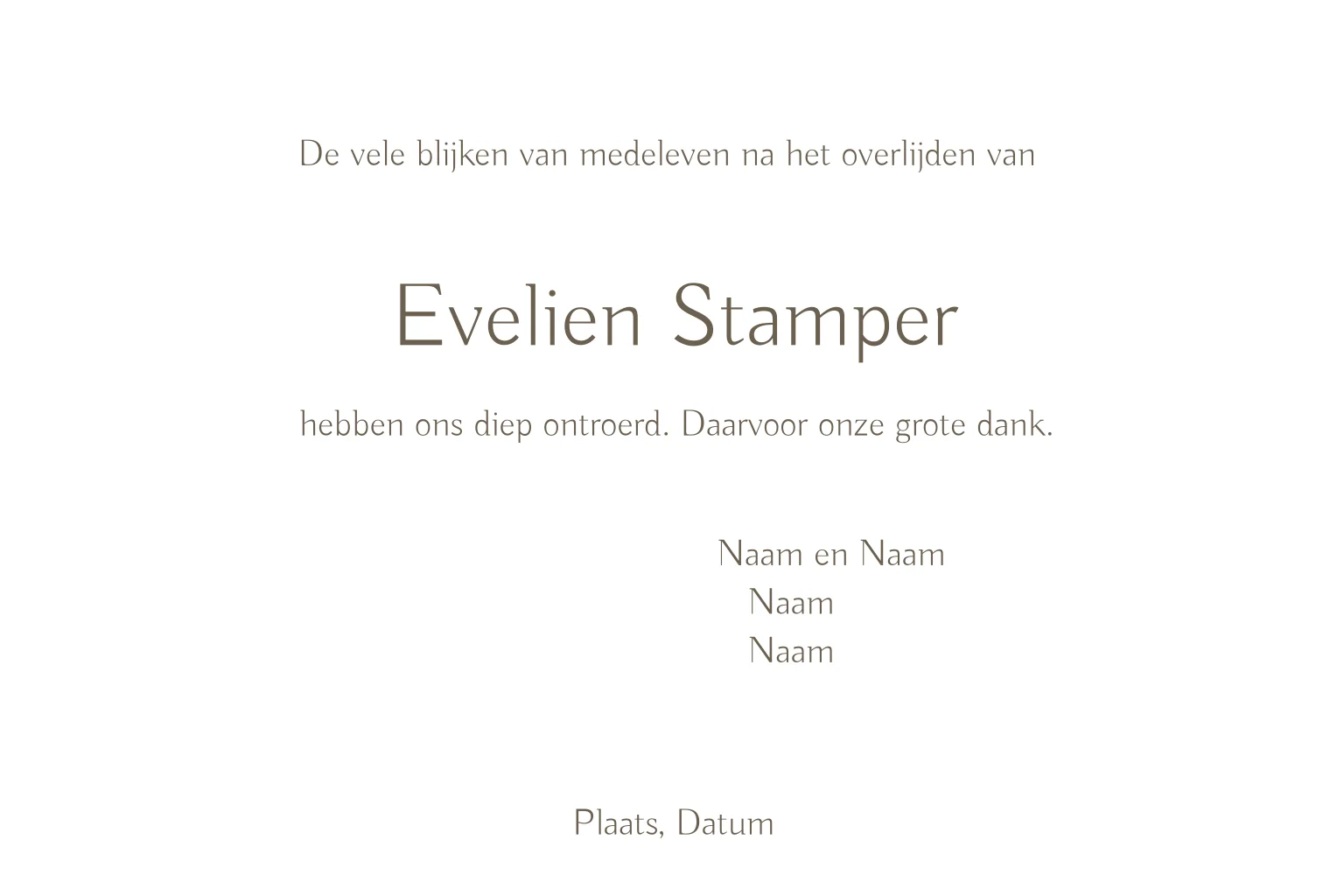 De vele blijken van medeleven na het overlijden van

Evelien Stamper

hebben ons diep ontroerd. Daarvoor onze grote dank.

Naam en Naam
Naam
Naam

Plaats, Datum